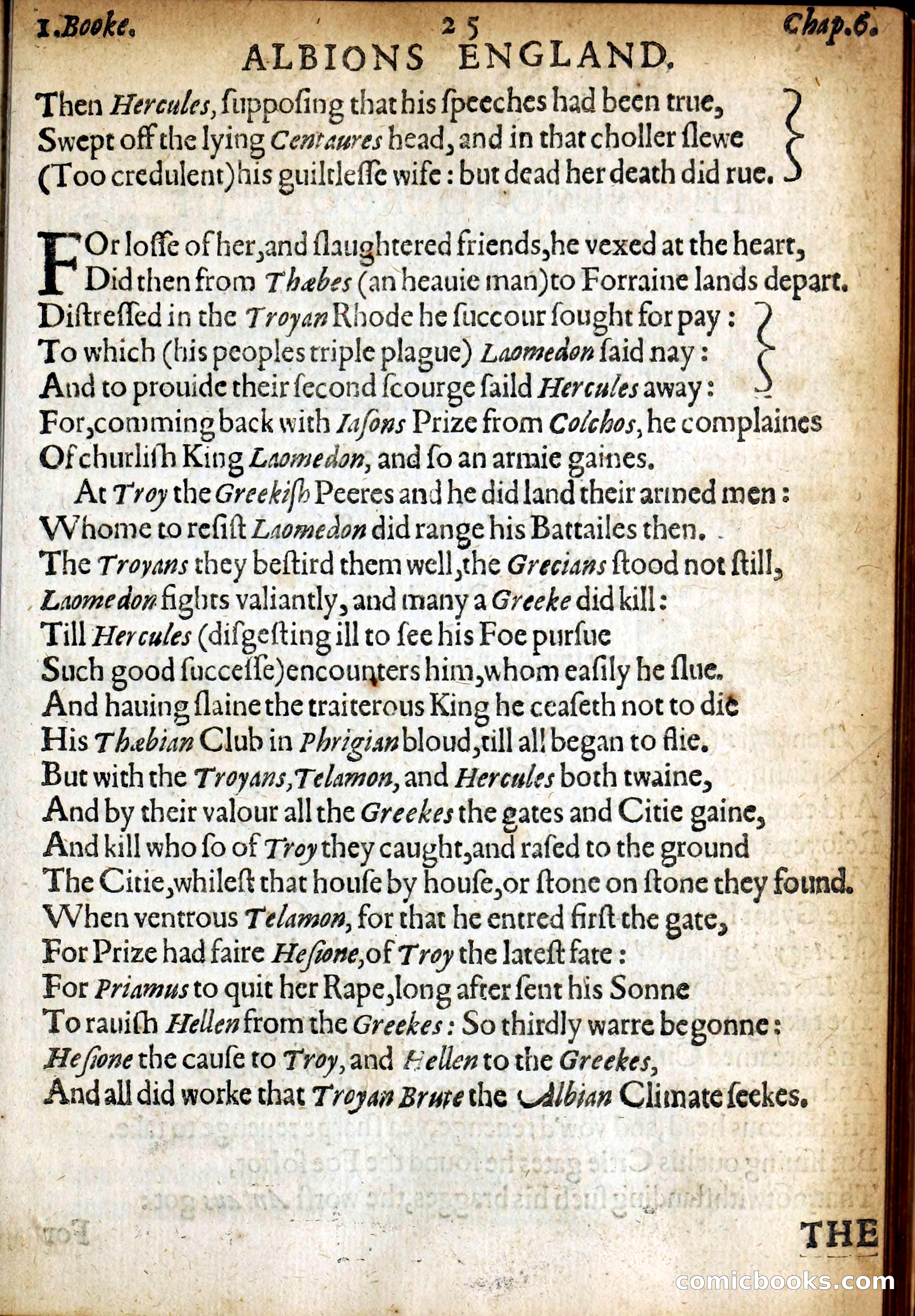 1.Booke. 25 Chap.6.
ALBIONS ENGLAND.

Then Hercules, ſuppoſing that his ſpeeches had been true,
Swept off the lying Centaures head, and in that choller ſlewe
(Too credulent) his guiltleſſe wife: but dead her death did rue.

FOr loſſe of her, and ſlaughtered friends, he vexed at the heart,
Did then from Thæbes (an heauie man) to Forraine lands depart.
Diſtreſſed in the Troyan Rhode he ſuccour ſought for pay:
To which (his peoples triple plague) Laomedon ſaid nay:
And to prouide their ſecond ſcourge saild Hercules away:
For, comming back with Iaſons Prize from Colchos, he complaines
Of churliſh King Laomedon, and ſo an armie gaines.
At Troy the Greekiſh Peeres and he did land their armed men:
Whome to reſiſt Laomedon did range his Battailes then.
The Troyans they beſtird them well, the Grecians ſtood not ſtill,
Laomedon fights valiantly, and many a Greeke did kill:
Till Hercules (diſgeſting ill to ſee his Foe purſue
Such good ſucceſſe) encounters him, whom eaſily he ſlue.
And hauing ſlaine the traiterous King he ceaſeth not to die
His Thæbian Club in Phrigian bloud, till all began to flie.
But with the Troyans, Telamon, and Hercules both twaine,
And by their valour all the Greekes the gates and Citie gaine,
And kill who ſo of Troy they caught, and raſed to the ground
The Citie, whileſt that houſe by houſe, or ſtone on ſtone they found.
When ventrous Telamon, for that he entred firſt the gate,
For Prize had faire Heſione, of Troy the lateſt fate:
For Priamus to quit her Rape, long after ſent his Sonne
To rauiſh Hellen from the Greekes: So thirdly warre begonne:
Heſione the cauſe to Troy, and Hellen to the Greekes,
And all did worke that Troyan Brute the Albian Climate ſeekes.

THE

comicbooks.com